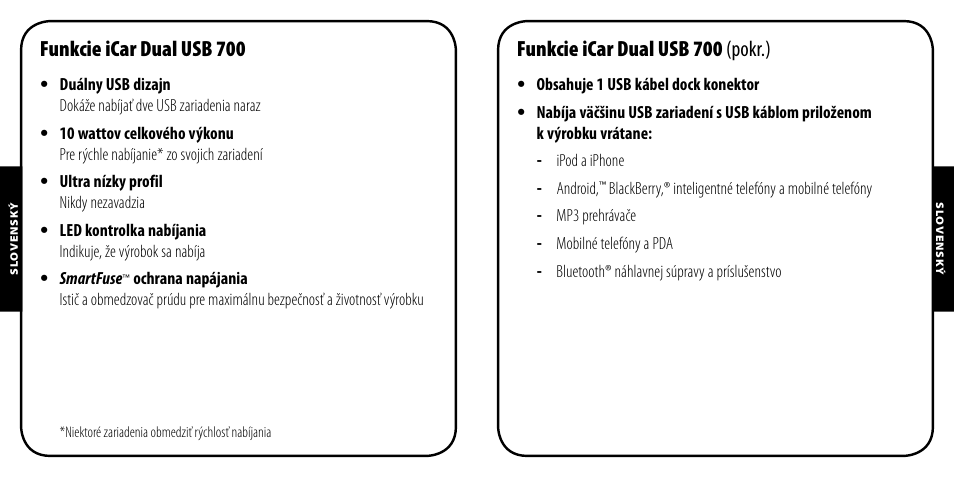 SLOVENSKÝ

Funkcie iCar Dual USB 700

• Duálny USB dizajn
Dokáže nabíjať dve USB zariadenia naraz

• 10 wattov celkového výkonu
Pre rýchle nabíjanie* zo svojich zariadení

• Ultra nízky profil
Nikdy nezavadzia

• LED kontrolka nabíjania
Indikuje, že výrobok sa nabíja

• SmartFuse™ ochrana napájania
Istič a obmedzovač prúdu pre maximálnu bezpečnosť a životnosť výrobku

*Niektoré zariadenia obmedziť rýchlosť nabíjania

Funkcie iCar Dual USB 700 (pokr.)

• Obsahuje 1 USB kábel dock konektor

• Nabíja väčšinu USB zariadení s USB káblom priloženom k výrobku vrátane:

- iPod a iPhone

- Android,™ BlackBerry,® inteligentné telefóny a mobilné telefóny

- MP3 prehrávače

- Mobilné telefóny a PDA

- Bluetooth® náhlavnej súpravy a príslušenstvo

SLOVENSKÝ